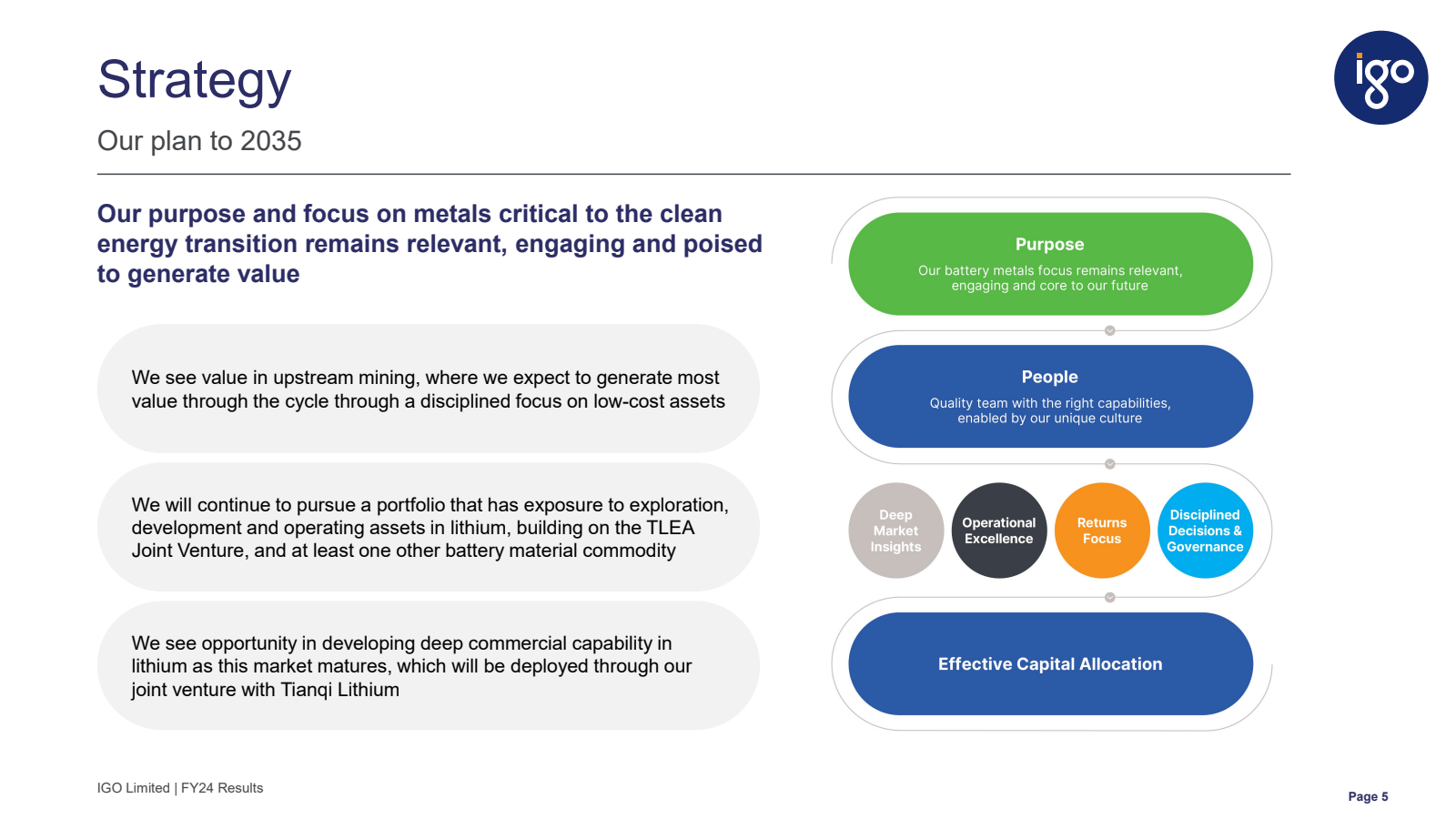 Strategy

Our plan to 2035

igo

Our purpose and focus on metals critical to the clean energy transition remains relevant, engaging and poised to generate value

We see value in upstream mining, where we expect to generate most value through the cycle through a disciplined focus on low-cost assets

We will continue to pursue a portfolio that has exposure to exploration, development and operating assets in lithium, building on the TLEA Joint Venture, and at least one other battery material commodity

We see opportunity in developing deep commercial capability in lithium as this market matures, which will be deployed through our joint venture with Tianqi Lithium

Purpose

Our battery metals focus remains relevant, engaging and core to our future

People

Quality team with the right capabilities, enabled by our unique culture

Deep Market Insights

Operational Excellence

Returns Focus

Disciplined Decisions & Governance

Effective Capital Allocation

IGO Limited | FY24 Results

Page 5